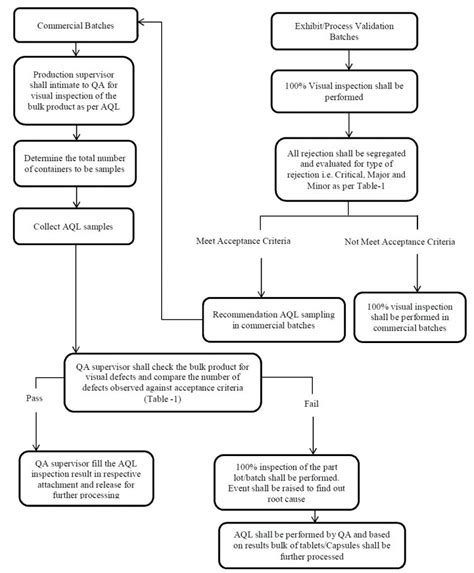 Commercial Batches

Production supervisor shall intimate to QA for visual inspection of the bulk product as per AQL

Determine the total number of containers to be samples

Collect AQL samples

Exhibit/Process Validation Batches

100% Visual inspection shall be performed

All rejection shall be segregated and evaluated for type of rejection i.e. Critical, Major and Minor as per Table-1

Meet Acceptance Criteria

Not Meet Acceptance Criteria

Recommendation AQL sampling in commercial batches

100% visual inspection shall be performed in commercial batches

QA supervisor shall check the bulk product for visual defects and compare the number of defects observed against acceptance criteria (Table -1)

Pass

Fail

QA supervisor fill the AQL inspection result in respective attachment and release for further processing

100% inspection of the part lot/batch shall be performed. Event shall be raised to find out root cause

AQL shall be performed by QA and based on results bulk of tablets/Capsules shall be further processed